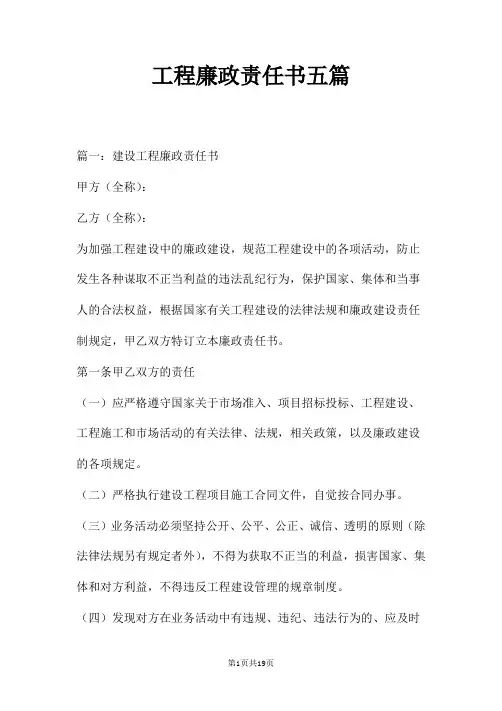 工程廉政责任书五篇

篇一：建设工程廉政责任书

甲方（全称）：

乙方（全称）：

为加强工程建设中的廉政建设，规范工程建设中的各项活动，防止发生各种谋取不正当利益的违法乱纪行为，保护国家、集体和当事人的合法权益，根据国家有关工程建设的法律法规和廉政建设责任制规定，甲乙双方特订立本廉政责任书。

第一条甲乙双方的责任

（一）应严格遵守国家关于市场准入、项目招标投标、工程建设、工程施工和市场活动的有关法律、法规，相关政策，以及廉政建设的各项规定。

（二）严格执行建设工程项目施工合同文件，自觉按合同办事。

（三）业务活动必须坚持公开、公平、公正、诚信、透明的原则（除法律法规另有规定者外），不得为获取不正当的利益，损害国家、集体和对方利益，不得违反工程建设管理的规章制度。

（四）发现对方在业务活动中有违规、违纪、违法行为的、应及时

第1页共19页